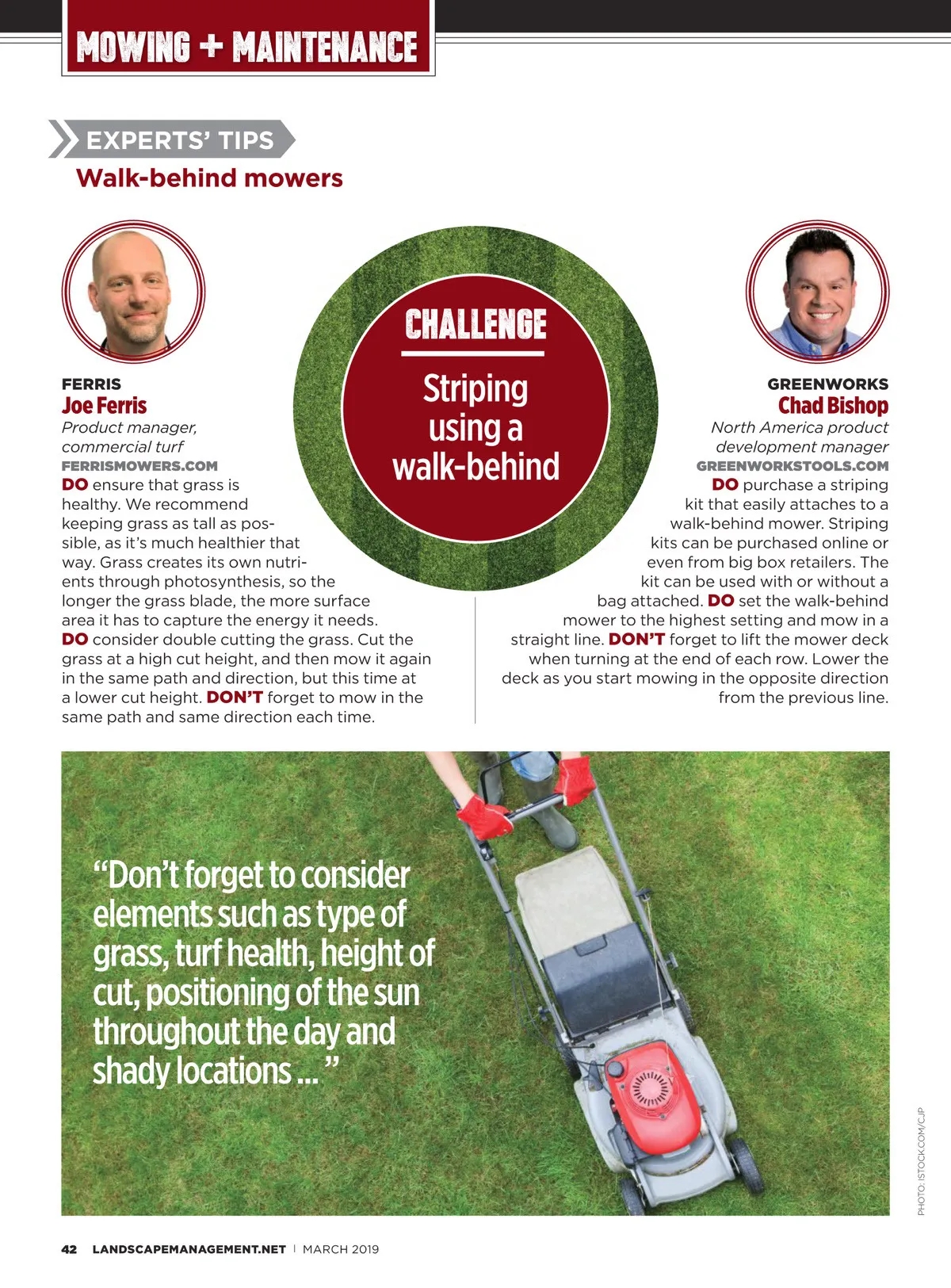 MOWING + MAINTENANCE

EXPERTS' TIPS
Walk-behind mowers

CHALLENGE
Striping using a walk-behind

FERRIS
Joe Ferris
Product manager, commercial turf
FERRISMOWERS.COM
DO ensure that grass is healthy. We recommend keeping grass as tall as possible, as it's much healthier that way. Grass creates its own nutrients through photosynthesis, so the longer the grass blade, the more surface area it has to capture the energy it needs. DO consider double cutting the grass. Cut the grass at a high cut height, and then mow it again in the same path and direction, but this time at a lower cut height. DON'T forget to mow in the same path and same direction each time.

GREENWORKS
Chad Bishop
North America product development manager
GREENWORKSTOOLS.COM
DO purchase a striping kit that easily attaches to a walk-behind mower. Striping kits can be purchased online or even from big box retailers. The kit can be used with or without a bag attached. DO set the walk-behind mower to the highest setting and mow in a straight line. DON'T forget to lift the mower deck when turning at the end of each row. Lower the deck as you start mowing in the opposite direction from the previous line.

"Don't forget to consider elements such as type of grass, turf health, height of cut, positioning of the sun throughout the day and shady locations ..."

PHOTO: ISTOCK.COM/CJP

42 LANDSCAPEMANAGEMENT.NET | MARCH 2019